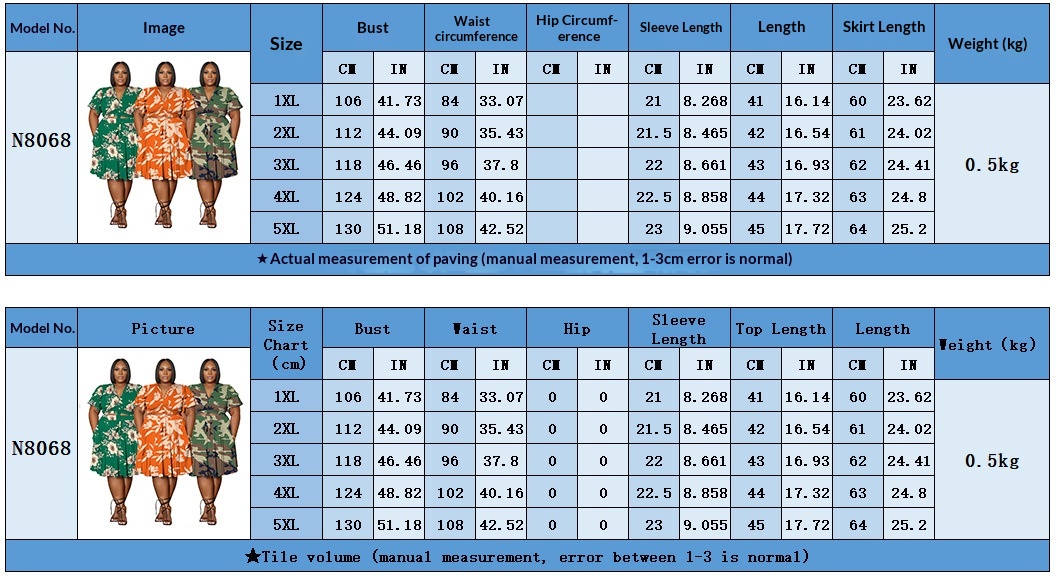 | Model No. | Image | Size | Bust | | Waist circumference | | Hip Circumference | | Sleeve Length | | Length | | Skirt Length | | Weight (kg) |
|---|---|---|---|---|---|---|---|---|---|---|---|---|---|---|---|
| | | | CM | IN | CM | IN | CM | IN | CM | IN | CM | IN | CM | IN | |
| N8068 | | 1XL | 106 | 41.73 | 84 | 33.07 | | | 21 | 8.268 | 41 | 16.14 | 60 | 23.62 | 0.5kg |
| | | 2XL | 112 | 44.09 | 90 | 35.43 | | | 21.5 | 8.465 | 42 | 16.54 | 61 | 24.02 | |
| | | 3XL | 118 | 46.46 | 96 | 37.8 | | | 22 | 8.661 | 43 | 16.93 | 62 | 24.41 | |
| | | 4XL | 124 | 48.82 | 102 | 40.16 | | | 22.5 | 8.858 | 44 | 17.32 | 63 | 24.8 | |
| | | 5XL | 130 | 51.18 | 108 | 42.52 | | | 23 | 9.055 | 45 | 17.72 | 64 | 25.2 | |

★Actual measurement of paving (manual measurement, 1-3cm error is normal)

| Model No. | Picture | Size Chart (cm) | Bust | | Waist | | Hip | | Sleeve Length | | Top Length | | Length | | Weight (kg) |
|---|---|---|---|---|---|---|---|---|---|---|---|---|---|---|---|
| | | | CM | IN | CM | IN | CM | IN | CM | IN | CM | IN | CM | IN | |
| N8068 | | 1XL | 106 | 41.73 | 84 | 33.07 | 0 | 0 | 21 | 8.268 | 41 | 16.14 | 60 | 23.62 | 0.5kg |
| | | 2XL | 112 | 44.09 | 90 | 35.43 | 0 | 0 | 21.5 | 8.465 | 42 | 16.54 | 61 | 24.02 | |
| | | 3XL | 118 | 46.46 | 96 | 37.8 | 0 | 0 | 22 | 8.661 | 43 | 16.93 | 62 | 24.41 | |
| | | 4XL | 124 | 48.82 | 102 | 40.16 | 0 | 0 | 22.5 | 8.858 | 44 | 17.32 | 63 | 24.8 | |
| | | 5XL | 130 | 51.18 | 108 | 42.52 | 0 | 0 | 23 | 9.055 | 45 | 17.72 | 64 | 25.2 | |

★Tile volume (manual measurement, error between 1-3 is normal)